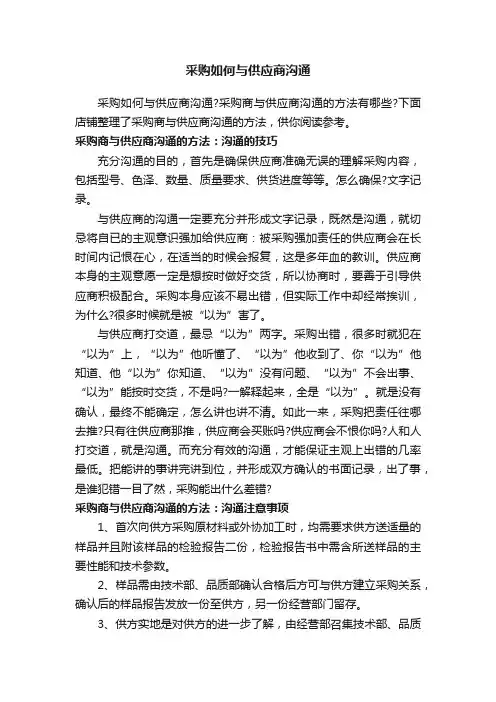 采购如何与供应商沟通

采购如何与供应商沟通?采购商与供应商沟通的方法有哪些?下面店铺整理了采购商与供应商沟通的方法，供你阅读参考。

采购商与供应商沟通的方法：沟通的技巧

充分沟通的目的，首先是确保供应商准确无误的理解采购内容，包括型号、色泽、数量、质量要求、供货进度等等。怎么确保?文字记录。

与供应商的沟通一定要充分并形成文字记录，既然是沟通，就切忌将自已的主观意识强加给供应商：被采购强加责任的供应商会在长时间内记恨在心，在适当的时候会报复，这是多年血的教训。供应商本身的主观意愿一定是想按时做好交货，所以协商时，要善于引导供应商积极配合。采购本身应该不易出错，但实际工作中却经常挨训，为什么?很多时候就是被“以为”害了。

与供应商打交道，最忌“以为”两字。采购出错，很多时就犯在“以为”上，“以为”他听懂了、“以为”他收到了、你“以为”他知道、他“以为”你知道、“以为”没有问题、“以为”不会出事、“以为”能按时交货，不是吗?一解释起来，全是“以为”。就是没有确认，最终不能确定，怎么讲也讲不清。如此一来，采购把责任往哪去推?只有往供应商那推，供应商会买账吗?供应商会不恨你吗?人和人打交道，就是沟通。而充分有效的沟通，才能保证主观上出错的几率最低。把能讲的事讲完讲到位，并形成双方确认的书面记录，出了事，是谁犯错一目了然，采购能出什么差错?

采购商与供应商沟通的方法：沟通注意事项

1、首次向供方采购原材料或外协加工时，均需要求供方送适量的样品并且附该样品的检验报告二份，检验报告书中需含所送样品的主要性能和技术参数。

2、样品需由技术部、品质部确认合格后方可与供方建立采购关系，确认后的样品报告发放一份至供方，另一份经营部门留存。

3、供方实地是对供方的进一步了解，由经营部召集技术部、品质